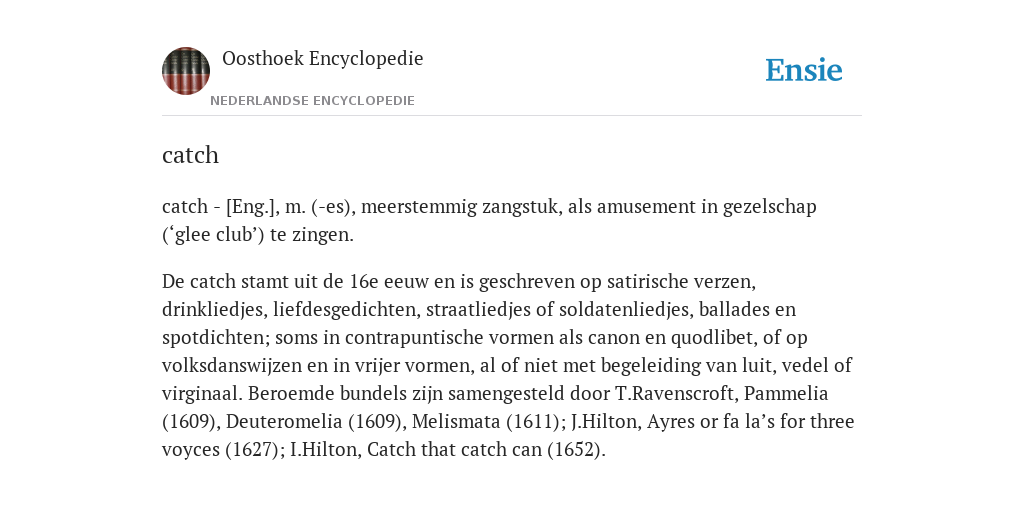 Oosthoek Encyclopedie
NEDERLANDSE ENCYCLOPEDIE

Ensie

catch

catch - [Eng.], m. (-es), meerstemmig zangstuk, als amusement in gezelschap (‘glee club’) te zingen.

De catch stamt uit de 16e eeuw en is geschreven op satirische verzen, drinkliedjes, liefdesgedichten, straatliedjes of soldatenliedjes, ballades en spotdichten; soms in contrapuntische vormen als canon en quodlibet, of op volksdanswijzen en in vrijer vormen, al of niet met begeleiding van luit, vedel of virginaal. Beroemde bundels zijn samengesteld door T.Ravenscroft, Pammelia (1609), Deuteromelia (1609), Melismata (1611); J.Hilton, Ayres or fa la’s for three voyces (1627); I.Hilton, Catch that catch can (1652).